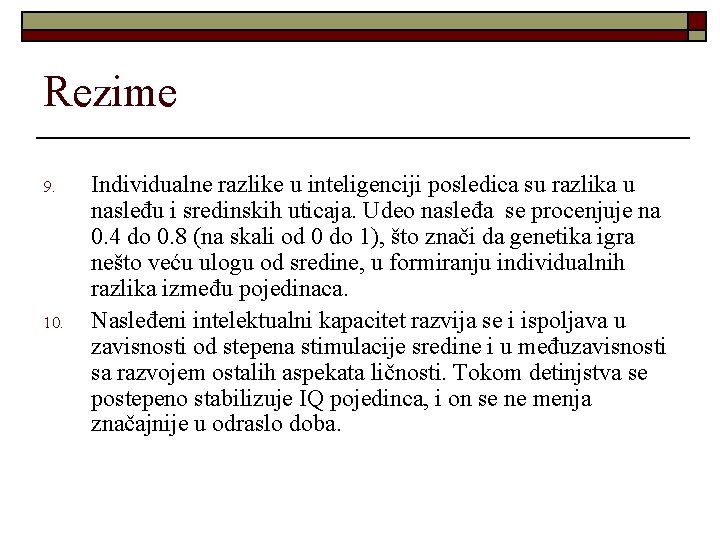 Rezime

9. Individualne razlike u inteligenciji posledica su razlika u nasleđu i sredinskih uticaja. Udeo nasleđa se procenjuje na 0.4 do 0.8 (na skali od 0 do 1), što znači da genetika igra nešto veću ulogu od sredine, u formiranju individualnih razlika između pojedinaca.

10. Nasleđeni intelektualni kapacitet razvija se i ispoljava u zavisnosti od stepena stimulacije sredine i u međuzavisnosti sa razvojem ostalih aspekata ličnosti. Tokom detinjstva se postepeno stabilizuje IQ pojedinca, i on se ne menja značajnije u odraslo doba.